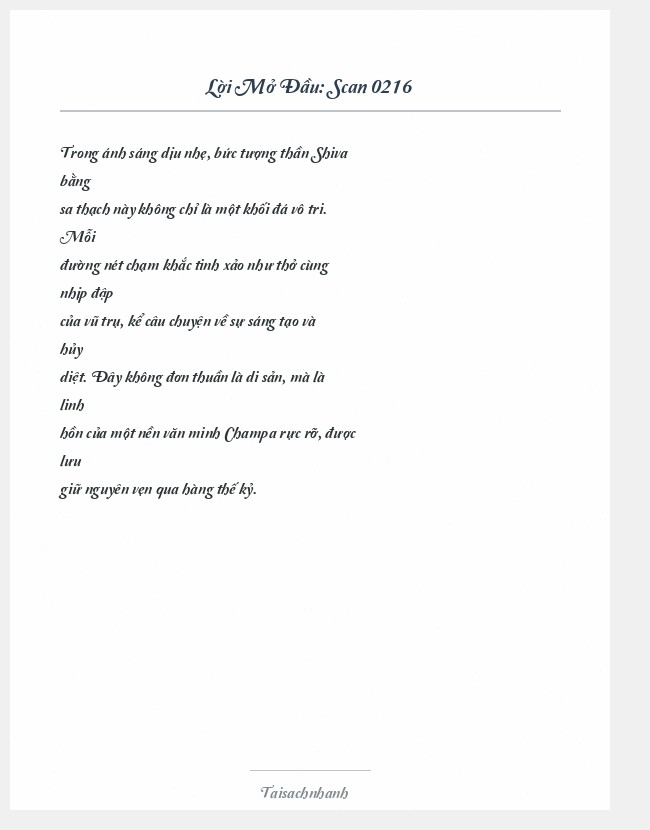 Lời Mở Đầu: Scan 0216

Trong ánh sáng dịu nhẹ, bức tượng thần Shiva bằng sa thạch này không chỉ là một khối đá vô tri. Mỗi đường nét chạm khắc tinh xảo như thở cùng nhịp đập của vũ trụ, kể câu chuyện về sự sáng tạo và hủy diệt. Đây không đơn thuần là di sản, mà là linh hồn của một nền văn minh Champa rực rỡ, được lưu giữ nguyên vẹn qua hàng thế kỷ.

Taisachnhanh